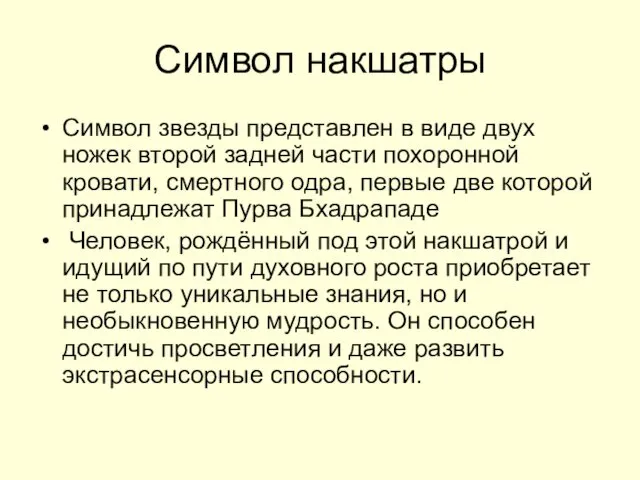 Символ накшатры

• Символ звезды представлен в виде двух ножек второй задней части похоронной кровати, смертного одра, первые две которой принадлежат Пурва Бхадрападе

• Человек, рождённый под этой накшатрой и идущий по пути духовного роста приобретает не только уникальные знания, но и необыкновенную мудрость. Он способен достичь просветления и даже развить экстрасенсорные способности.